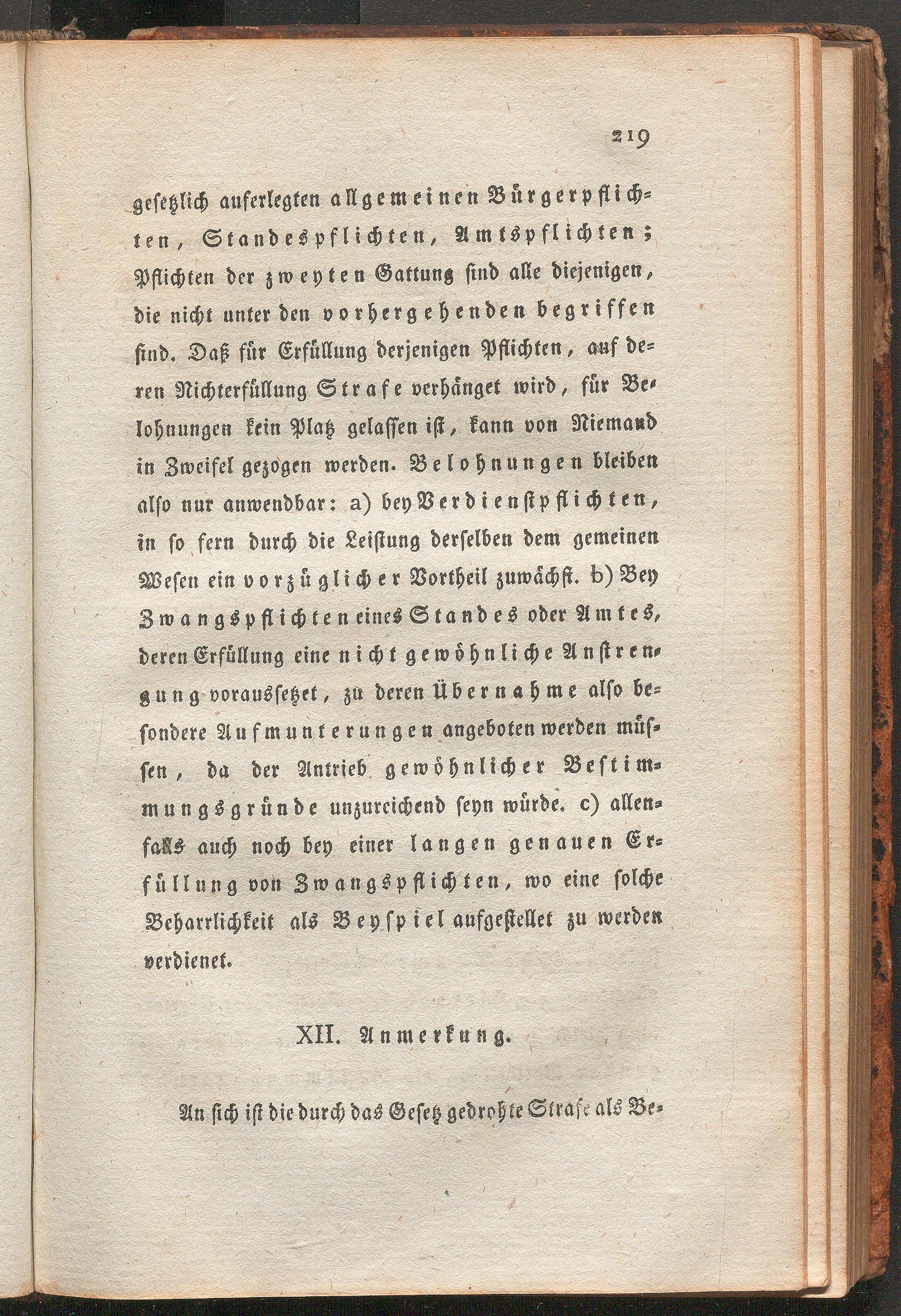 219

gesetzlich auferlegten allgemeinen Bürgerpflichten, Standespflichten, Amtspflichten; Pflichten der zweyten Gattung sind alle diejenigen, die nicht unter den vorhergehenden begriffen sind. Daß für Erfüllung derjenigen Pflichten, auf deren Nichterfüllung Strafe verhänget wird, für Belohnungen kein Platz gelassen ist, kann von Niemand in Zweifel gezogen werden. Belohnungen bleiben also nur anwendbar: a) bey Verdienstpflichten, in so fern durch die Leistung derselben dem gemeinen Wesen ein vorzüglicher Vortheil zuwächst. b) Bey Zwangspflichten eines Standes oder Amtes, deren Erfüllung eine nicht gewöhnliche Anstrengung voraussetzet, zu deren Übernahme also besondere Aufmunterungen angeboten werden müssen, da der Antrieb gewöhnlicher Bestimmungsgründe unzureichend seyn würde. c) allenfalls auch noch bey einer langen genauen Erfüllung von Zwangspflichten, wo eine solche Beharrlichkeit als Beyspiel aufgestellet zu werden verdienet.

XII. Anmerkung.

An sich ist die durch das Gesetz gedrohte Strafe als Be-